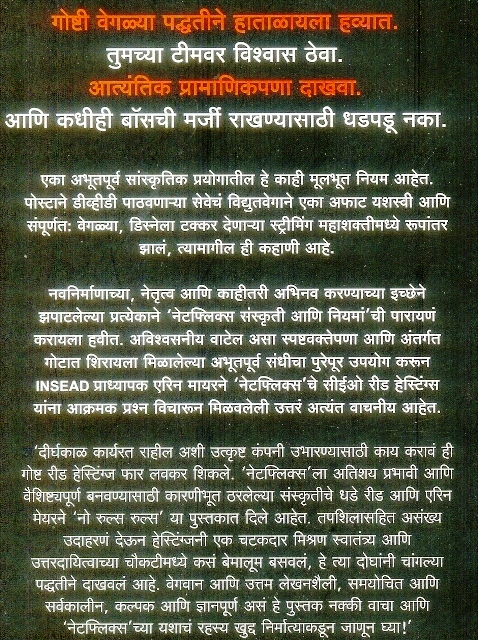 गोष्टी वेगळ्या पद्धतीने हाताळायला हव्यात.
तुमच्या टीमवर विश्वास ठेवा.
आत्यंतिक प्रामाणिकपणा दाखवा.
आणि कधीही बॉसची मर्जी राखण्यासाठी धडपडू नका.

एका अभूतपूर्व सांस्कृतिक प्रयोगातील हे काही मूलभूत नियम आहेत. पोस्टाने डीव्हीडी पाठवणाऱ्या सेवेचं विद्युतवेगाने एका अफाट यशस्वी आणि संपूर्णत: वेगळ्या, डिस्नेला टक्कर देणाऱ्या स्ट्रीमिंग महाशक्तीमध्ये रूपांतर झालं, त्यामागील ही कहाणी आहे.

नवनिर्माणाच्या, नेतृत्व आणि काहीतरी अभिनव करण्याच्या इच्छेने झपाटलेल्या प्रत्येकाने 'नेटफ्लिक्स संस्कृती आणि नियमां'ची पारायणं करायला हवीत. अविश्वसनीय वाटेल असा स्पष्टवक्तेपणा आणि अंतर्गत गोटात शिरायला मिळालेल्या अभूतपूर्व संधीचा पुरेपूर उपयोग करून INSEAD प्राध्यापक एरिन मायरने 'नेटफ्लिक्स'चे सीईओ रीड हेस्टिंग्स यांना आक्रमक प्रश्न विचारून मिळवलेली उत्तरं अत्यंत वाचनीय आहेत.

'दीर्घकाळ कार्यरत राहील अशी उत्कृष्ट कंपनी उभारण्यासाठी काय करावं ही गोष्ट रीड हेस्टिंग्ज फार लवकर शिकले. 'नेटफ्लिक्स'ला अतिशय प्रभावी आणि वैशिष्ट्यपूर्ण बनवण्यासाठी कारणीभूत ठरलेल्या संस्कृतीचे धडे रीड आणि एरिन मेयरने 'नो रुल्स रुल्स' या पुस्तकात दिले आहेत. तपशिलासहित असंख्य उदाहरणं देऊन हेस्टिंग्जनी एक चटकदार मिश्रण स्वातंत्र्य आणि उत्तरदायित्वाच्या चौकटीमध्ये कसं बेमालूम बसवलं, हे त्या दोघांनी चांगल्या पद्धतीने दाखवलं आहे. वेगवान आणि उत्तम लेखनशैली, समयोचित आणि सर्वकालीन, कल्पक आणि ज्ञानपूर्ण असं हे पुस्तक नक्की वाचा आणि 'नेटफ्लिक्स'च्या यशाचं रहस्य खुद्द निर्मात्याकडून जाणून घ्या!'